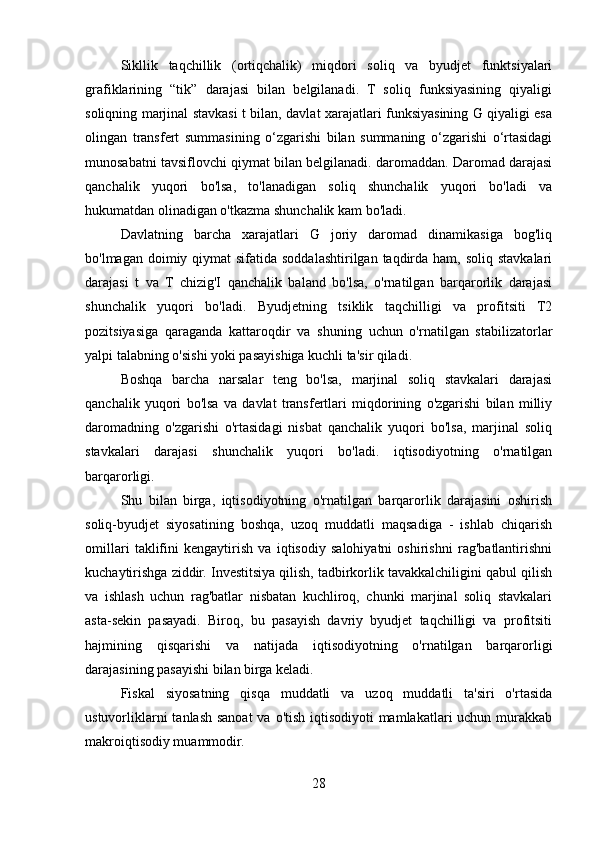 Sikllik taqchillik (ortiqchalik) miqdori soliq va byudjet funktsiyalari grafiklarining “tik” darajasi bilan belgilanadi. T soliq funksiyasining qiyaligi soliqning marjinal stavkasi t bilan, davlat xarajatlari funksiyasining G qiyaligi esa olingan transfert summasining o‘zgarishi bilan summaning o‘zgarishi o‘rtasidagi munosabatni tavsiflovchi qiymat bilan belgilanadi. daromaddan. Daromad darajasi qanchalik yuqori bo'lsa, to'lanadigan soliq shunchalik yuqori bo'ladi va hukumatdan olinadigan o'tkazma shunchalik kam bo'ladi.

Davlatning barcha xarajatlari G joriy daromad dinamikasiga bog'liq bo'lmagan doimiy qiymat sifatida soddalashtirilgan taqdirda ham, soliq stavkalari darajasi t va T chizig'I qanchalik baland bo'lsa, o'rnatilgan barqarorlik darajasi shunchalik yuqori bo'ladi. Byudjetning tsiklik taqchilligi va profitsiti T2 pozitsiyasiga qaraganda kattaroqdir va shuning uchun o'rnatilgan stabilizatorlar yalpi talabning o'sishi yoki pasayishiga kuchli ta'sir qiladi.

Boshqa barcha narsalar teng bo'lsa, marjinal soliq stavkalari darajasi qanchalik yuqori bo'lsa va davlat transfertlari miqdorining o'zgarishi bilan milliy daromadning o'zgarishi o'rtasidagi nisbat qanchalik yuqori bo'lsa, marjinal soliq stavkalari darajasi shunchalik yuqori bo'ladi. iqtisodiyotning o'rnatilgan barqarorligi.

Shu bilan birga, iqtisodiyotning o'rnatilgan barqarorlik darajasini oshirish soliq-byudjet siyosatining boshqa, uzoq muddatli maqsadiga - ishlab chiqarish omillari taklifini kengaytirish va iqtisodiy salohiyatni oshirishni rag'batlantirishni kuchaytirishga ziddir. Investitsiya qilish, tadbirkorlik tavakkalchiligini qabul qilish va ishlash uchun rag'batlar nisbatan kuchliroq, chunki marjinal soliq stavkalari asta-sekin pasayadi. Biroq, bu pasayish davriy byudjet taqchilligi va profitsiti hajmining qisqarishi va natijada iqtisodiyotning o'rnatilgan barqarorligi darajasining pasayishi bilan birga keladi.

Fiskal siyosatning qisqa muddatli va uzoq muddatli ta'siri o'rtasida ustuvorliklarni tanlash sanoat va o'tish iqtisodiyoti mamlakatlari uchun murakkab makroiqtisodiy muammodir.

28